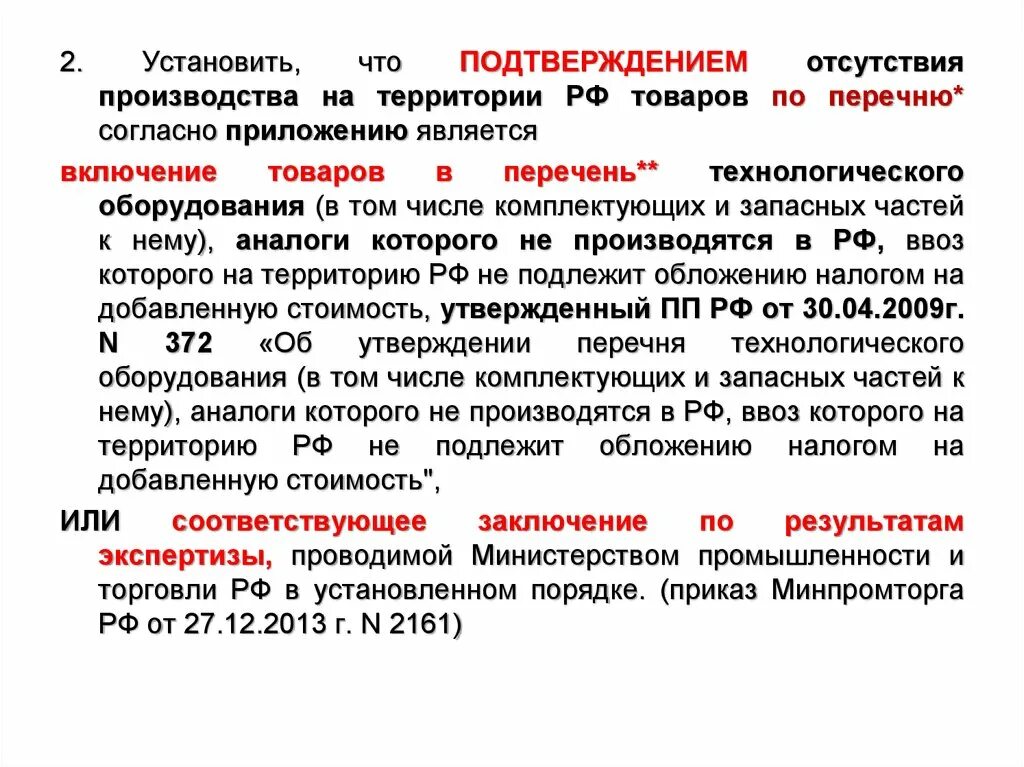 2. Установить, что ПОДТВЕРЖДЕНИЕМ отсутствия производства на территории РФ товаров по перечню* согласно приложению является

включение товаров в перечень** технологического оборудования (в том числе комплектующих и запасных частей к нему), аналоги которого не производятся в РФ, ввоз которого на территорию РФ не подлежит обложению налогом на добавленную стоимость, утвержденный ПП РФ от 30.04.2009г. N 372 «Об утверждении перечня технологического оборудования (в том числе комплектующих и запасных частей к нему), аналоги которого не производятся в РФ, ввоз которого на территорию РФ не подлежит обложению налогом на добавленную стоимость",

ИЛИ соответствующее заключение по результатам экспертизы, проводимой Министерством промышленности и торговли РФ в установленном порядке. (приказ Минпромторга РФ от 27.12.2013 г. N 2161)